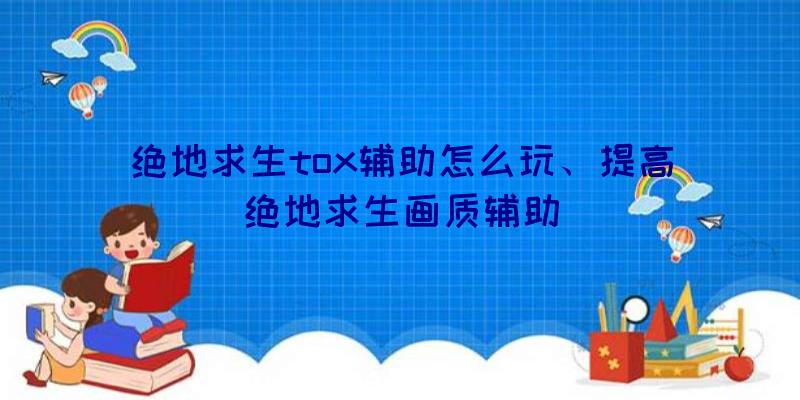 绝地求生tox辅助怎么玩、提高绝地求生画质辅助